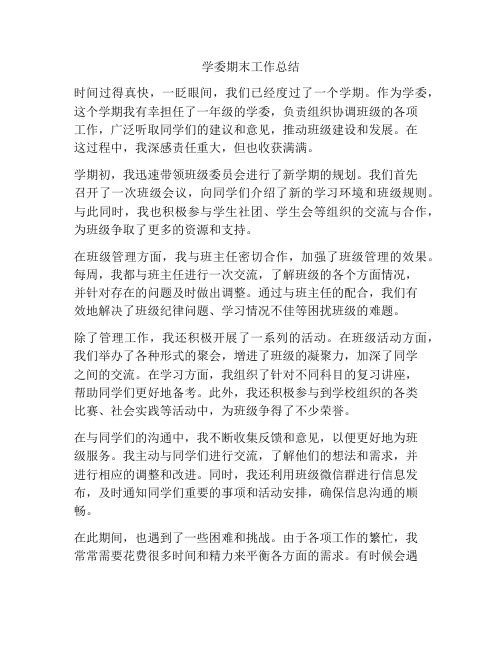 学委期末工作总结

时间过得真快，一眨眼间，我们已经度过了一个学期。作为学委，这个学期我有幸担任了一年级的学委，负责组织协调班级的各项工作，广泛听取同学们的建议和意见，推动班级建设和发展。在这过程中，我深感责任重大，但也收获满满。

学期初，我迅速带领班级委员会进行了新学期的规划。我们首先召开了一次班级会议，向同学们介绍了新的学习环境和班级规则。与此同时，我也积极参与学生社团、学生会等组织的交流与合作，为班级争取了更多的资源和支持。

在班级管理方面，我与班主任密切合作，加强了班级管理的效果。每周，我都与班主任进行一次交流，了解班级的各个方面情况，并针对存在的问题及时做出调整。通过与班主任的配合，我们有效地解决了班级纪律问题、学习情况不佳等困扰班级的难题。

除了管理工作，我还积极开展了一系列的活动。在班级活动方面，我们举办了各种形式的聚会，增进了班级的凝聚力，加深了同学之间的交流。在学习方面，我组织了针对不同科目的复习讲座，帮助同学们更好地备考。此外，我还积极参与到学校组织的各类比赛、社会实践等活动中，为班级争得了不少荣誉。

在与同学们的沟通中，我不断收集反馈和意见，以便更好地为班级服务。我主动与同学们进行交流，了解他们的想法和需求，并进行相应的调整和改进。同时，我还利用班级微信群进行信息发布，及时通知同学们重要的事项和活动安排，确保信息沟通的顺畅。

在此期间，也遇到了一些困难和挑战。由于各项工作的繁忙，我常常需要花费很多时间和精力来平衡各方面的需求。有时候会遇